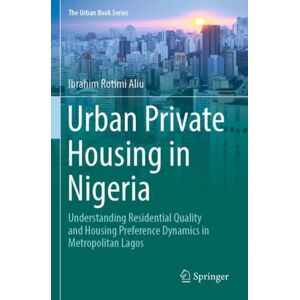 The Urban Book Series

Ibrahim Rotimi Aliu

Urban Private Housing in Nigeria

Understanding Residential Quality and Housing Preference Dynamics in Metropolitan Lagos

Springer